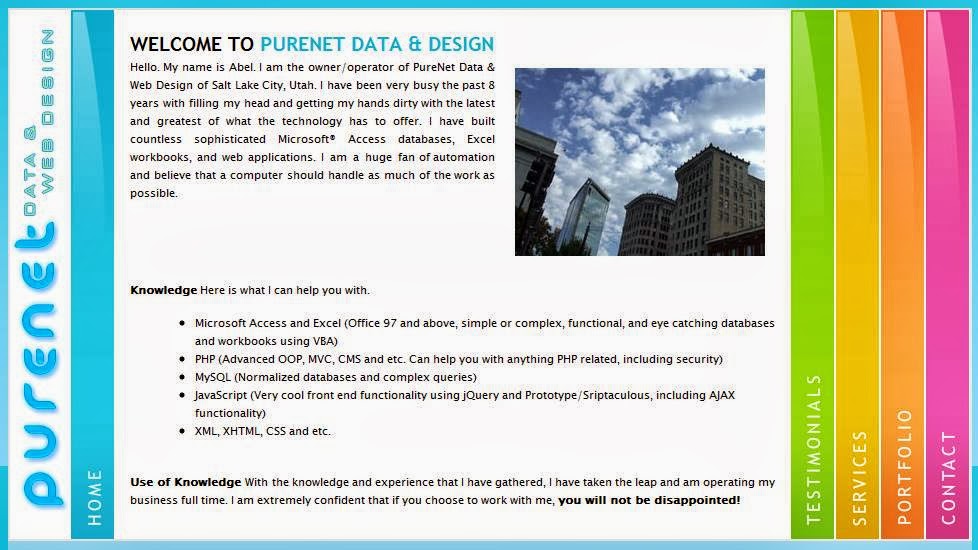 purenet DATA & WEB DESIGN

HOME

WELCOME TO PURENET DATA & DESIGN

Hello. My name is Abel. I am the owner/operator of PureNet Data & Web Design of Salt Lake City, Utah. I have been very busy the past 8 years with filling my head and getting my hands dirty with the latest and greatest of what the technology has to offer. I have built countless sophisticated Microsoft® Access databases, Excel workbooks, and web applications. I am a huge fan of automation and believe that a computer should handle as much of the work as possible.

**Knowledge** Here is what I can help you with.

- Microsoft Access and Excel (Office 97 and above, simple or complex, functional, and eye catching databases and workbooks using VBA)
- PHP (Advanced OOP, MVC, CMS and etc. Can help you with anything PHP related, including security)
- MySQL (Normalized databases and complex queries)
- JavaScript (Very cool front end functionality using jQuery and Prototype/Sriptaculous, including AJAX functionality)
- XML, XHTML, CSS and etc.

**Use of Knowledge** With the knowledge and experience that I have gathered, I have taken the leap and am operating my business full time. I am extremely confident that if you choose to work with me, **you will not be disappointed!**

TESTIMONIALS

SERVICES

PORTFOLIO

CONTACT